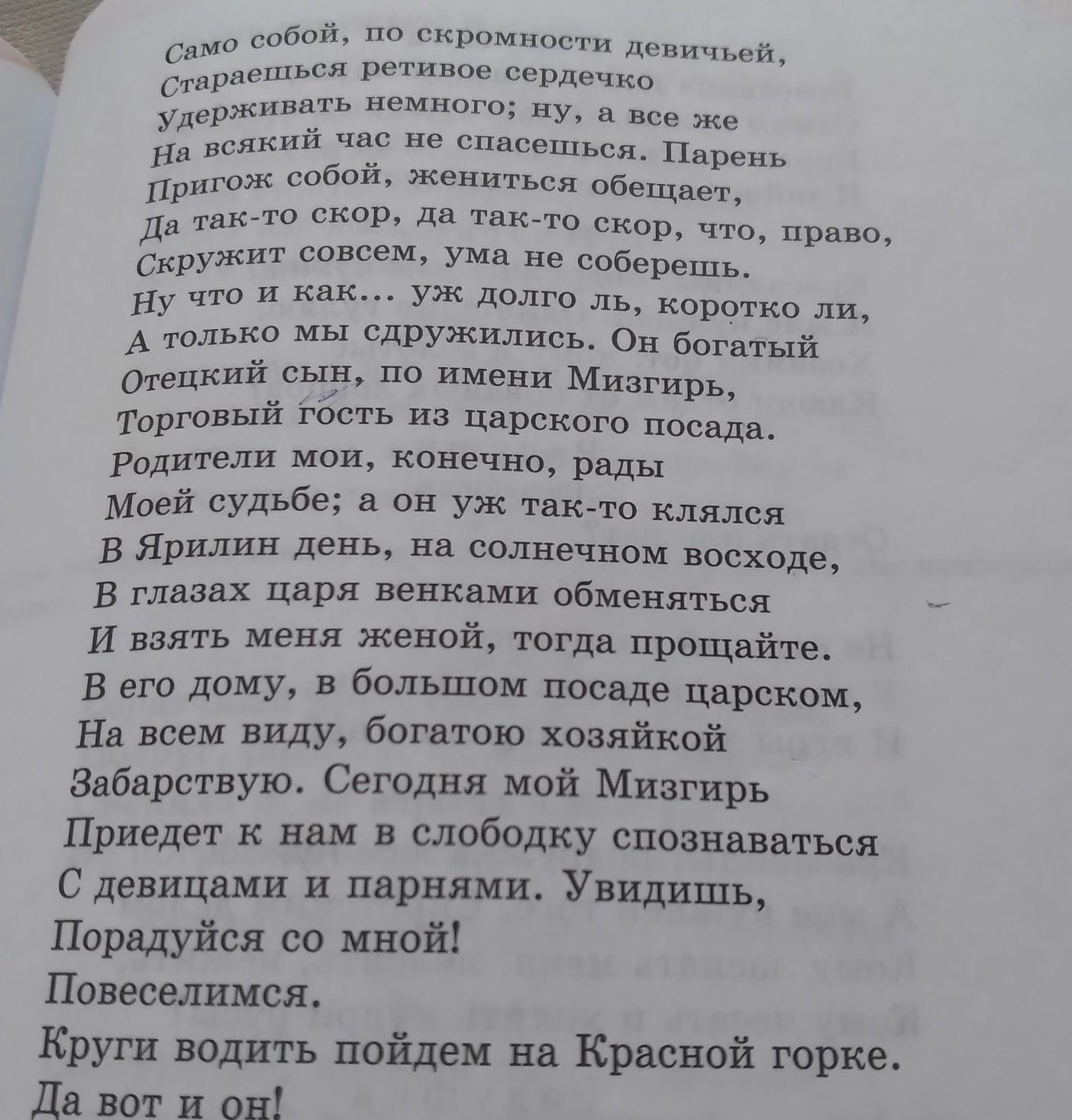 Само собой, по скромности девичьей,
Стараешься ретивое сердечко
Удерживать немного; ну, а все же
На всякий час не спасешься. Парень
Пригож собой, жениться обещает,
Да так-то скор, да так-то скор, что, право,
Скружит совсем, ума не соберешь.
Ну что и как... уж долго ль, коротко ли,
А только мы сдружились. Он богатый
Отецкий сын, по имени Мизгирь,
Торговый гость из царского посада.
Родители мои, конечно, рады
Моей судьбе; а он уж так-то клялся
В Ярилин день, на солнечном восходе,
В глазах царя венками обменяться
И взять меня женой, тогда прощайте.
В его дому, в большом посаде царском,
На всем виду, богатою хозяйкой
Забарствую. Сегодня мой Мизгирь
Приедет к нам в слободку спознаваться
С девицами и парнями. Увидишь,
Порадуйся со мной!
Повеселимся.
Круги водить пойдем на Красной горке.
Да вот и он!